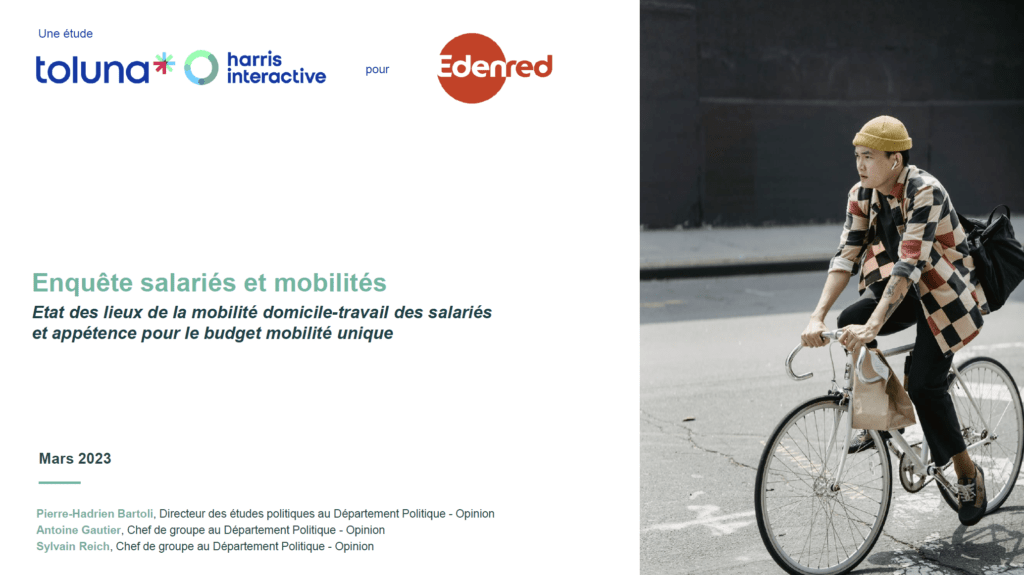 Une étude

toluna harris interactive pour Edenred

Enquête salariés et mobilités

Etat des lieux de la mobilité domicile-travail des salariés et appétence pour le budget mobilité unique

Mars 2023

Pierre-Hadrien Bartoli, Directeur des études politiques au Département Politique - Opinion
Antoine Gautier, Chef de groupe au Département Politique - Opinion
Sylvain Reich, Chef de groupe au Département Politique - Opinion